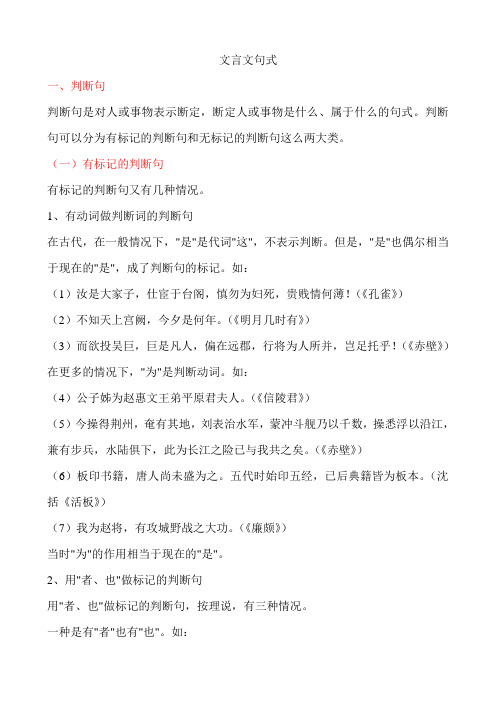 文言文句式

一、判断句

判断句是对人或事物表示断定，断定人或事物是什么、属于什么的句式。判断句可以分为有标记的判断句和无标记的判断句这么两大类。

（一）有标记的判断句

有标记的判断句又有几种情况。

1、有动词做判断词的判断句

在古代，在一般情况下，"是"是代词"这"，不表示判断。但是，"是"也偶尔相当于现在的"是"，成了判断句的标记。如：

（1）汝是大家子，仕宦于台阁，慎勿为妇死，贵贱情何薄！（《孔雀》）

（2）不知天上宫阙，今夕是何年。（《明月几时有》）

（3）而欲投吴巨，巨是凡人，偏在远郡，行将为人所并，岂足托乎！（《赤壁》）

在更多的情况下，"为"是判断动词。如：

（4）公子姊为赵惠文王弟平原君夫人。（《信陵君》）

（5）今操得荆州，奄有其地，刘表治水军，蒙冲斗舰乃以千数，操悉浮以沿江，兼有步兵，水陆俱下，此为长江之险已与我共之矣。（《赤壁》）

（6）板印书籍，唐人尚未盛为之。五代时始印五经，已后典籍皆为板本。（沈括《活板》）

（7）我为赵将，有攻城野战之大功。（《廉颇》）

当时"为"的作用相当于现在的"是"。

2、用"者、也"做标记的判断句

用"者、也"做标记的判断句，按理说，有三种情况。

一种是有"者"也有"也"。如：